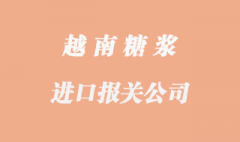 越南糖浆

进口报关公司